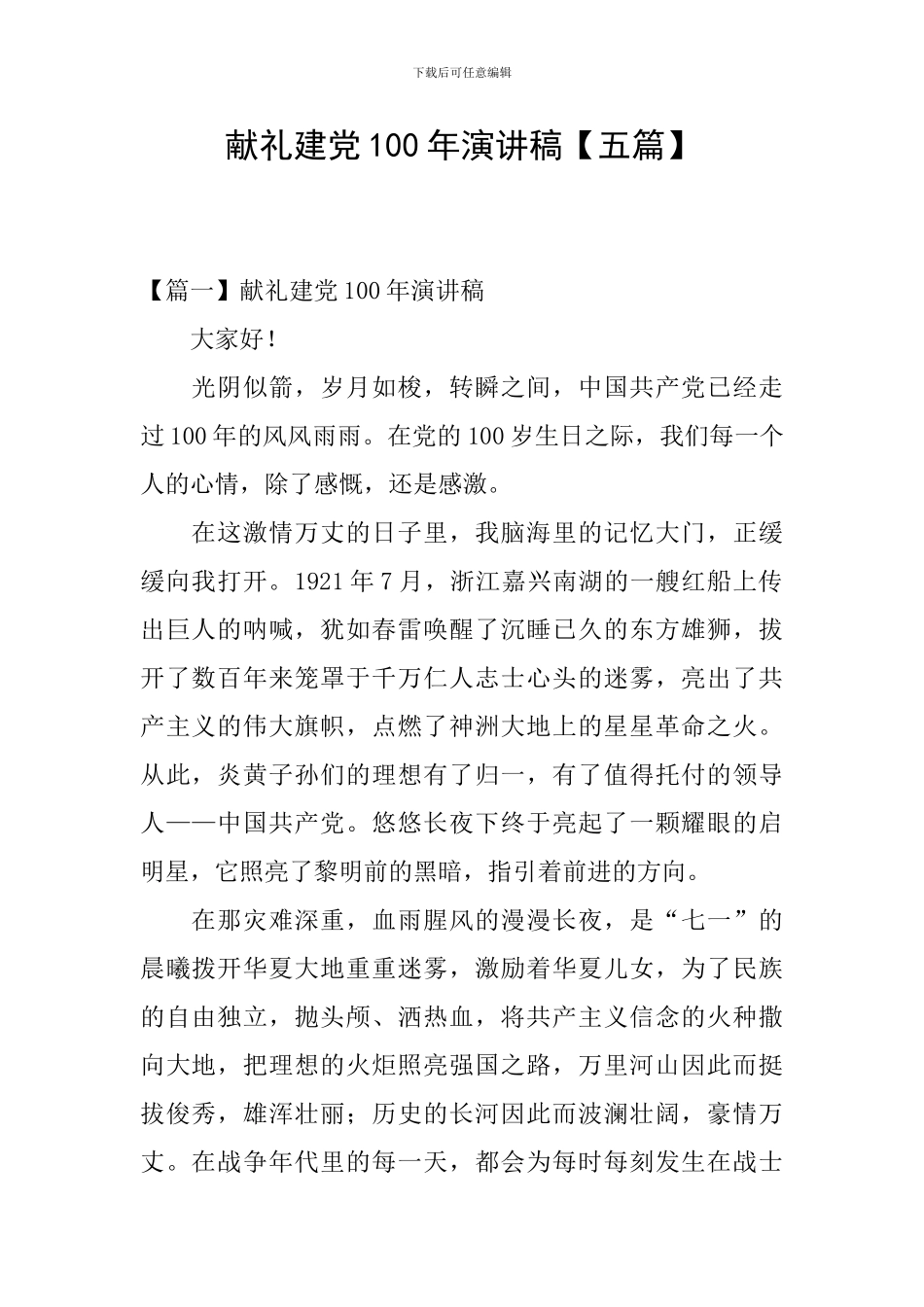 下载后可任意编辑

献礼建党100年演讲稿【五篇】

【篇一】献礼建党100年演讲稿

大家好！

光阴似箭，岁月如梭，转瞬之间，中国共产党已经走过100年的风风雨雨。在党的100岁生日之际，我们每一个人的心情，除了感慨，还是感激。

在这激情万丈的日子里，我脑海里的记忆大门，正缓缓向我打开。1921年7月，浙江嘉兴南湖的一艘红船上传出巨人的呐喊，犹如春雷唤醒了沉睡已久的东方雄狮，拔开了数百年来笼罩于千万仁人志士心头的迷雾，亮出了共产主义的伟大旗帜，点燃了神洲大地上的星星革命之火。从此，炎黄子孙们的理想有了归一，有了值得托付的领导人——中国共产党。悠悠长夜下终于亮起了一颗耀眼的启明星，它照亮了黎明前的黑暗，指引着前进的方向。

在那灾难深重，血雨腥风的漫漫长夜，是“七一”的晨曦拨开华夏大地重重迷雾，激励着华夏儿女，为了民族的自由独立，抛头颅、洒热血，将共产主义信念的火种撒向大地，把理想的火炬照亮强国之路，万里河山因此而挺拔俊秀，雄浑壮丽；历史的长河因此而波澜壮阔，豪情万丈。在战争年代里的每一天，都会为每时每刻发生在战士